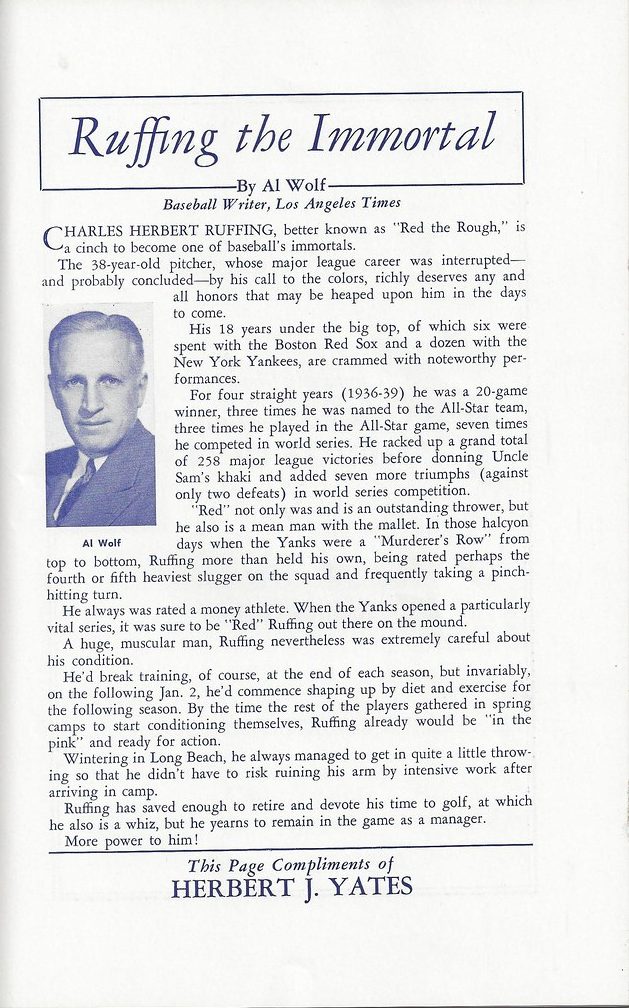 Ruffing the Immortal

By Al Wolf

Baseball Writer, Los Angeles Times

CHARLES HERBERT RUFFING, better known as "Red the Rough," is a cinch to become one of baseball's immortals.

The 38-year-old pitcher, whose major league career was interrupted—and probably concluded—by his call to the colors, richly deserves any and all honors that may be heaped upon him in the days to come.

His 18 years under the big top, of which six were spent with the Boston Red Sox and a dozen with the New York Yankees, are crammed with noteworthy performances.

For four straight years (1936-39) he was a 20-game winner, three times he was named to the All-Star team, three times he played in the All-Star game, seven times he competed in world series. He racked up a grand total of 258 major league victories before donning Uncle Sam's khaki and added seven more triumphs (against only two defeats) in world series competition.

"Red" not only was and is an outstanding thrower, but he also is a mean man with the mallet. In those halcyon days when the Yanks were a "Murderer's Row" from top to bottom, Ruffing more than held his own, being rated perhaps the fourth or fifth heaviest slugger on the squad and frequently taking a pinch-hitting turn.

Al Wolf

He always was rated a money athlete. When the Yanks opened a particularly vital series, it was sure to be "Red" Ruffing out there on the mound.

A huge, muscular man, Ruffing nevertheless was extremely careful about his condition.

He'd break training, of course, at the end of each season, but invariably, on the following Jan. 2, he'd commence shaping up by diet and exercise for the following season. By the time the rest of the players gathered in spring camps to start conditioning themselves, Ruffing already would be "in the pink" and ready for action.

Wintering in Long Beach, he always managed to get in quite a little throwing so that he didn't have to risk ruining his arm by intensive work after arriving in camp.

Ruffing has saved enough to retire and devote his time to golf, at which he also is a whiz, but he yearns to remain in the game as a manager.

More power to him!

This Page Compliments of
HERBERT J. YATES